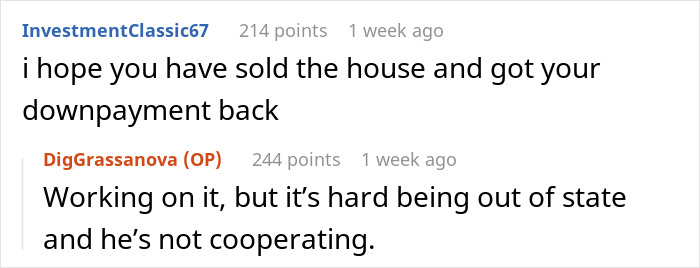 InvestmentClassic67 214 points 1 week ago
i hope you have sold the house and got your downpayment back

DigGrassanova (OP) 244 points 1 week ago
Working on it, but it’s hard being out of state and he’s not cooperating.